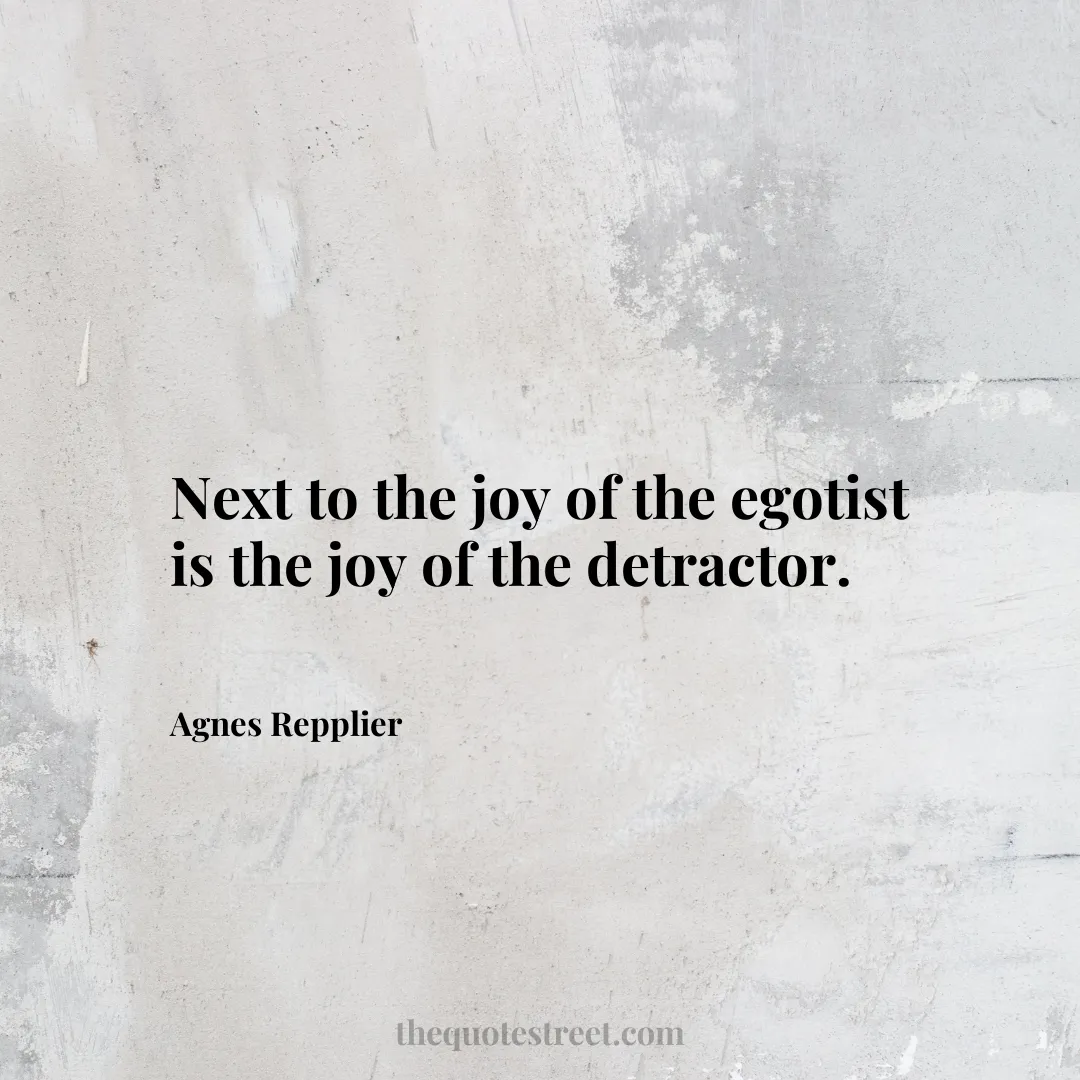 Next to the joy of the egotist is the joy of the detractor.

Agnes Repplier

thequotestreet.com